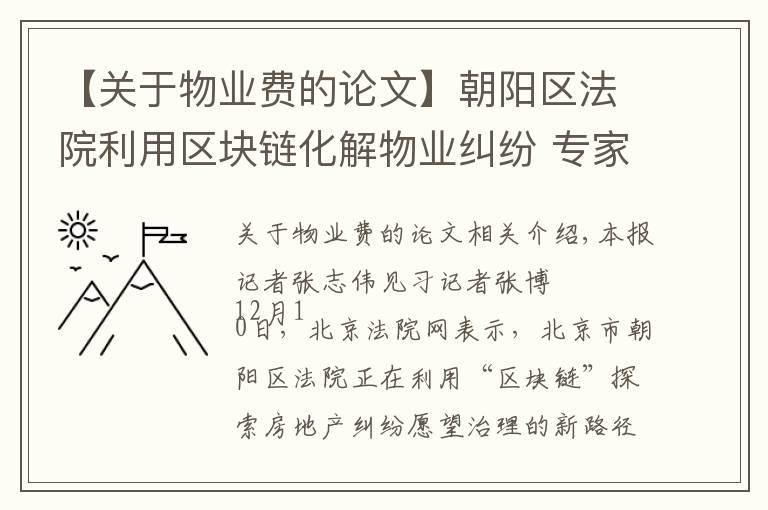 【关于物业费的论文】朝阳区法院利用区块链化解物业纠纷 专家

关于物业费的论文相关介绍，本报记者张志伟见习记者张博

12月10日，北京法院网表示，北京市朝阳区法院正在利用“区块链”探索房地产纠纷愿望治理的新路径